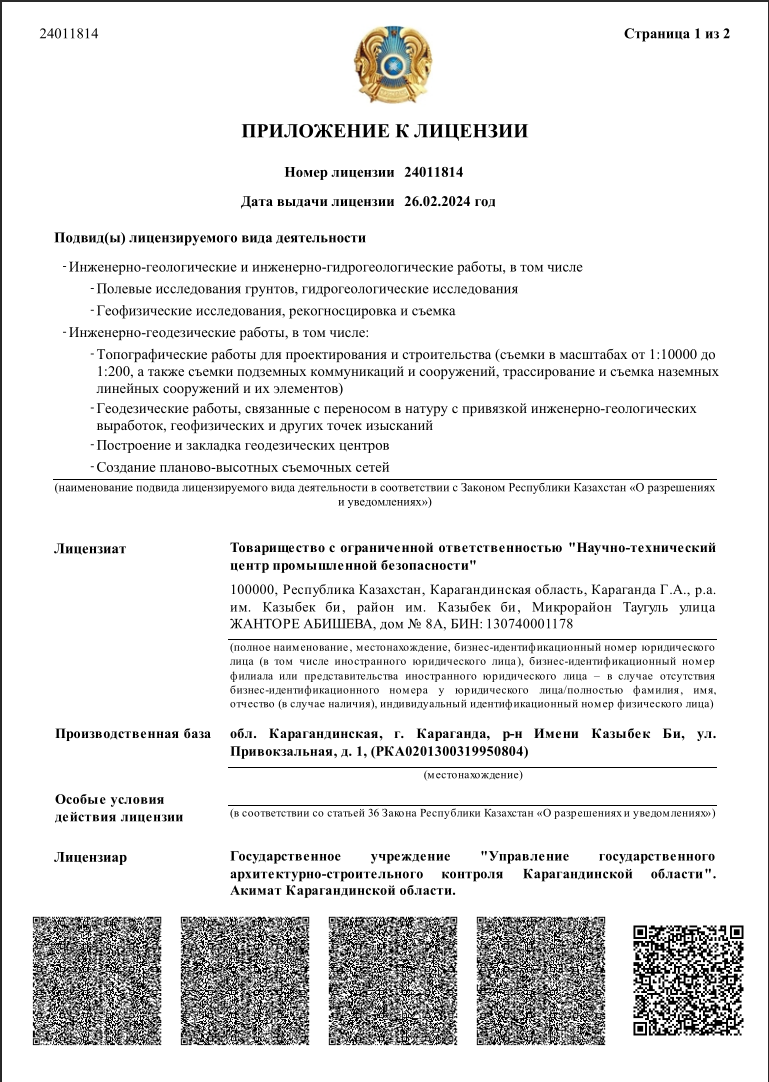 24011814

Страница 1 из 2

ПРИЛОЖЕНИЕ К ЛИЦЕНЗИИ

Номер лицензии 24011814

Дата выдачи лицензии 26.02.2024 год

Подвид(ы) лицензируемого вида деятельности

- Инженерно-геологические и инженерно-гидрогеологические работы, в том числе
- Полевые исследования грунтов, гидрогеологические исследования
- Геофизические исследования, рекогносцировка и съемка
- Инженерно-геодезические работы, в том числе:
- Топографические работы для проектирования и строительства (съемки в масштабах от 1:10000 до 1:200, а также съемки подземных коммуникаций и сооружений, трассирование и съемка наземных линейных сооружений и их элементов)
- Геодезические работы, связанные с переносом в натуру с привязкой инженерно-геологических выработок, геофизических и других точек изысканий
- Построение и закладка геодезических центров
- Создание планово-высотных съемочных сетей

(наименование подвида лицензируемого вида деятельности в соответствии с Законом Республики Казахстан «О разрешениях и уведомлениях»)

Лицензиат

Товарищество с ограниченной ответственностью "Научно-технический центр промышленной безопасности"

100000, Республика Казахстан, Карагандинская область, Караганда Г.А., р.а. им. Казыбек би, район им. Казыбек би, Микрорайон Таугуль улица ЖАНТОРЕ АБИШЕВА, дом № 8А, БИН: 130740001178

(полное наименование, местонахождение, бизнес-идентификационный номер юридического лица (в том числе иностранного юридического лица), бизнес-идентификационный номер филиала или представительства иностранного юридического лица – в случае отсутствия бизнес-идентификационного номера у юридического лица/полностью фамилия, имя, отчество (в случае наличия), индивидуальный идентификационный номер физического лица)

Производственная база

обл. Карагандинская, г. Караганда, р-н Имени Казыбек Би, ул. Привокзальная, д. 1, (РКА0201300319950804)

(местонахождение)

Особые условия действия лицензии

(в соответствии со статьей 36 Закона Республики Казахстан «О разрешениях и уведомлениях»)

Лицензиар

Государственное учреждение "Управление государственного архитектурно-строительного контроля Карагандинской области". Акимат Карагандинской области.